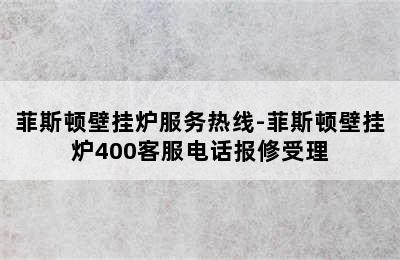 菲斯顿壁挂炉服务热线-菲斯顿壁挂炉400客服电话报修受理